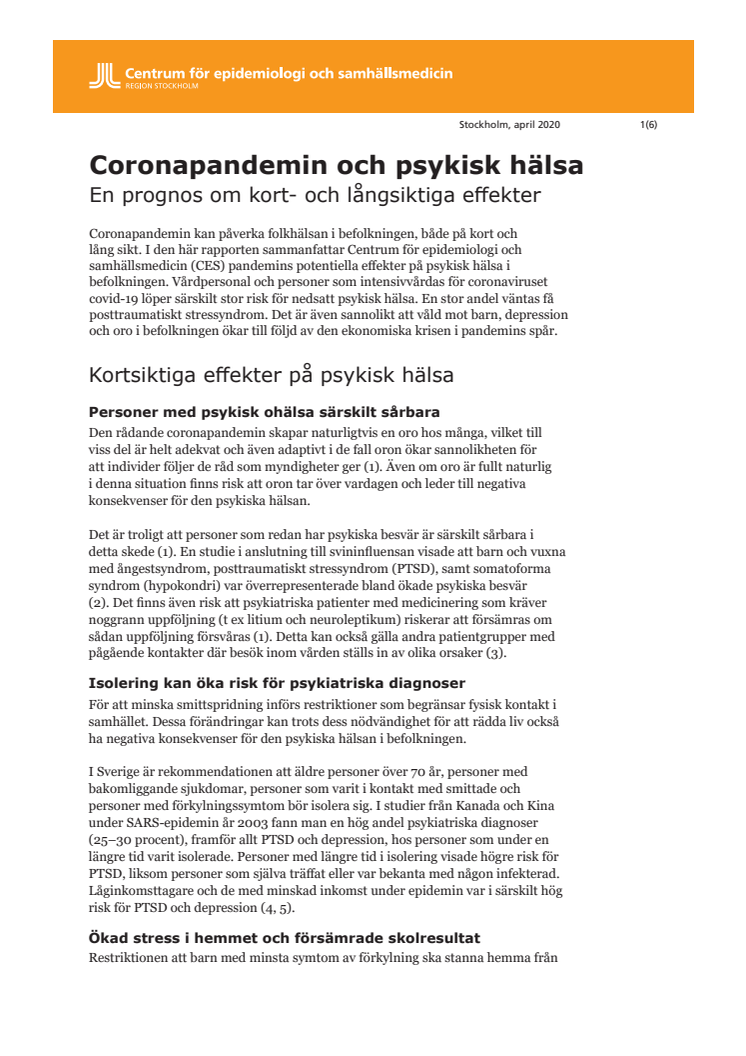 Centrum för epidemiologi och samhällsmedicin
REGION STOCKHOLM

Stockholm, april 2020 1(6)

Coronapandemin och psykisk hälsa
En prognos om kort- och långsiktiga effekter

Coronapandemin kan påverka folkhälsan i befolkningen, både på kort och lång sikt. I den här rapporten sammanfattar Centrum för epidemiologi och samhällsmedicin (CES) pandemins potentiella effekter på psykisk hälsa i befolkningen. Vårdpersonal och personer som intensivvårdas för coronaviruset covid-19 löper särskilt stor risk för nedsatt psykisk hälsa. En stor andel väntas få posttraumatiskt stressyndrom. Det är även sannolikt att våld mot barn, depression och oro i befolkningen ökar till följd av den ekonomiska krisen i pandemins spår.

Kortsiktiga effekter på psykisk hälsa

Personer med psykisk ohälsa särskilt sårbara
Den rådande coronapandemin skapar naturligtvis en oro hos många, vilket till viss del är helt adekvat och även adaptivt i de fall oron ökar sannolikheten för att individer följer de råd som myndigheter ger (1). Även om oro är fullt naturlig i denna situation finns risk att oron tar över vardagen och leder till negativa konsekvenser för den psykiska hälsan.

Det är troligt att personer som redan har psykiska besvär är särskilt sårbara i detta skede (1). En studie i anslutning till svininfluensan visade att barn och vuxna med ångestsyndrom, posttraumatiskt stressyndrom (PTSD), samt somatoforma syndrom (hypokondri) var överrepresenterade bland ökade psykiska besvär (2). Det finns även risk att psykiatriska patienter med medicinering som kräver noggrann uppföljning (t ex litium och neuroleptikum) riskerar att försämras om sådan uppföljning försvåras (1). Detta kan också gälla andra patientgrupper med pågående kontakter där besök inom vården ställs in av olika orsaker (3).

Isolering kan öka risk för psykiatriska diagnoser
För att minska smittspridning införs restriktioner som begränsar fysisk kontakt i samhället. Dessa förändringar kan trots dess nödvändighet för att rädda liv också ha negativa konsekvenser för den psykiska hälsan i befolkningen.

I Sverige är rekommendationen att äldre personer över 70 år, personer med bakomliggande sjukdomar, personer som varit i kontakt med smittade och personer med förkylningssymtom bör isolera sig. I studier från Kanada och Kina under SARS-epidemin år 2003 fann man en hög andel psykiatriska diagnoser (25–30 procent), framför allt PTSD och depression, hos personer som under en längre tid varit isolerade. Personer med längre tid i isolering visade högre risk för PTSD, liksom personer som själva träffat eller var bekanta med någon infekterad. Låginkomsttagare och de med minskad inkomst under epidemin var i särskilt hög risk för PTSD och depression (4, 5).

Ökad stress i hemmet och försämrade skolresultat
Restriktionen att barn med minsta symtom av förkylning ska stanna hemma från